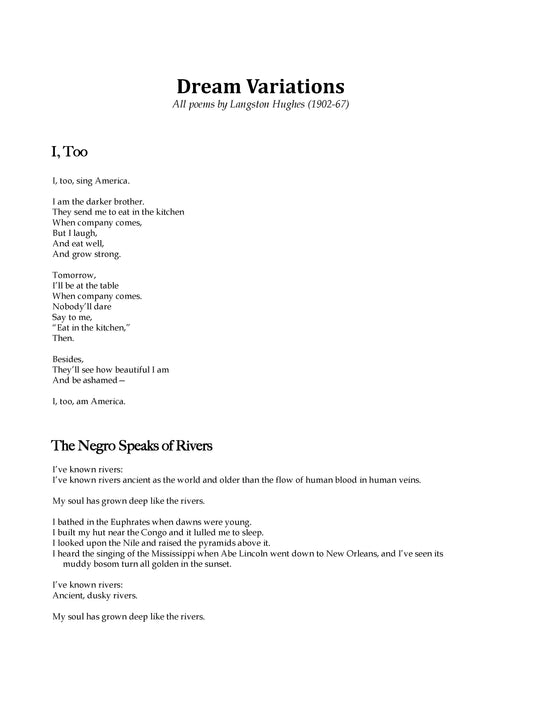 Dream Variations
All poems by Langston Hughes (1902-67)

I, Too

I, too, sing America.

I am the darker brother.
They send me to eat in the kitchen
When company comes,
But I laugh,
And eat well,
And grow strong.

Tomorrow,
I'll be at the table
When company comes.
Nobody'll dare
Say to me,
"Eat in the kitchen,"
Then.

Besides,
They'll see how beautiful I am
And be ashamed—

I, too, am America.

The Negro Speaks of Rivers

I've known rivers:
I've known rivers ancient as the world and older than the flow of human blood in human veins.

My soul has grown deep like the rivers.

I bathed in the Euphrates when dawns were young.
I built my hut near the Congo and it lulled me to sleep.
I looked upon the Nile and raised the pyramids above it.
I heard the singing of the Mississippi when Abe Lincoln went down to New Orleans, and I've seen its muddy bosom turn all golden in the sunset.

I've known rivers:
Ancient, dusky rivers.

My soul has grown deep like the rivers.